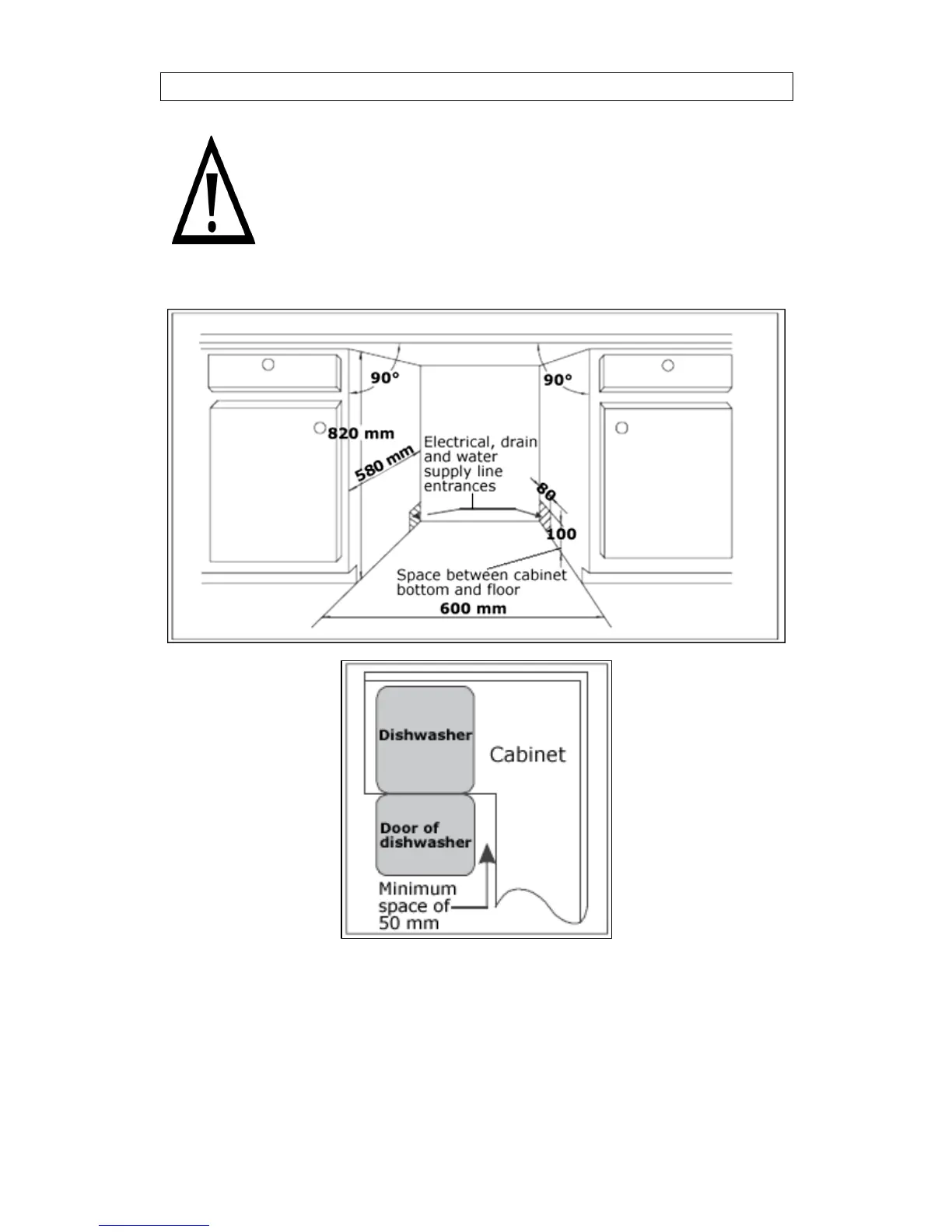 90°

90°

820 mm

580 mm

Electrical, drain and water supply line entrances

80

100

Space between cabinet bottom and floor

600 mm

Dishwasher

Cabinet

Door of dishwasher

Minimum space of 50 mm